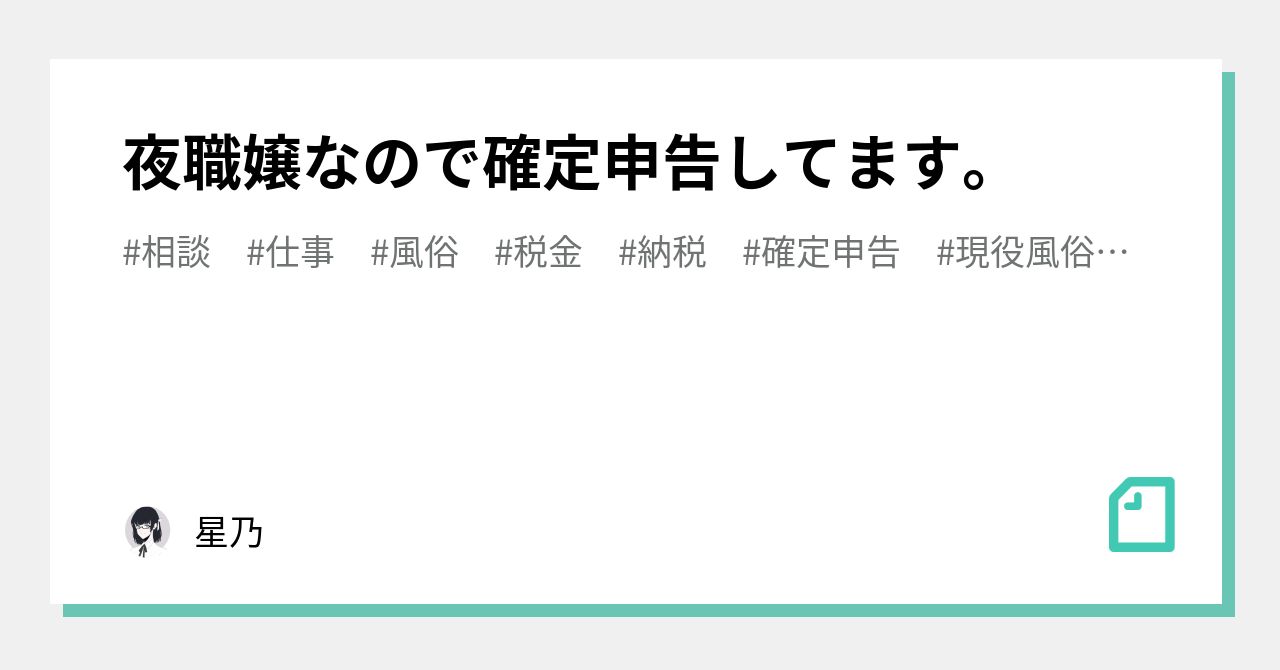 夜職嬢なので確定申告してます。

#相談　#仕事　#風俗　#税金　#納税　#確定申告　#現役風俗…

星乃